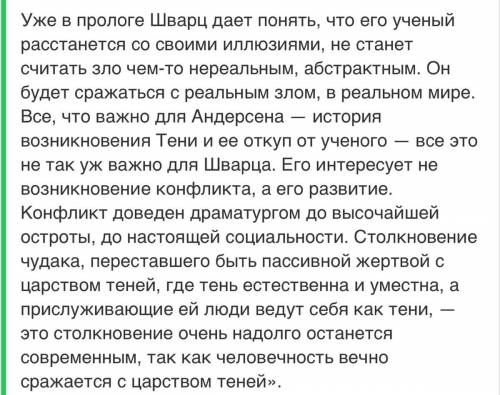 Уже в прологе Шварц дает понять, что его ученый расстанется со своими иллюзиями, не станет считать зло чем-то нереальным, абстрактным. Он будет сражаться с реальным злом, в реальном мире. Все, что важно для Андерсена — история возникновения Тени и ее откуп от ученого — все это не так уж важно для Шварца. Его интересует не возникновение конфликта, а его развитие. Конфликт доведен драматургом до высочайшей остроты, до настоящей социальности. Столкновение чудака, переставшего быть пассивной жертвой с царством теней, где тень естественна и уместна, а прислуживающие ей люди ведут себя как тени, — это столкновение очень надолго останется современным, так как человечность вечно сражается с царством теней».